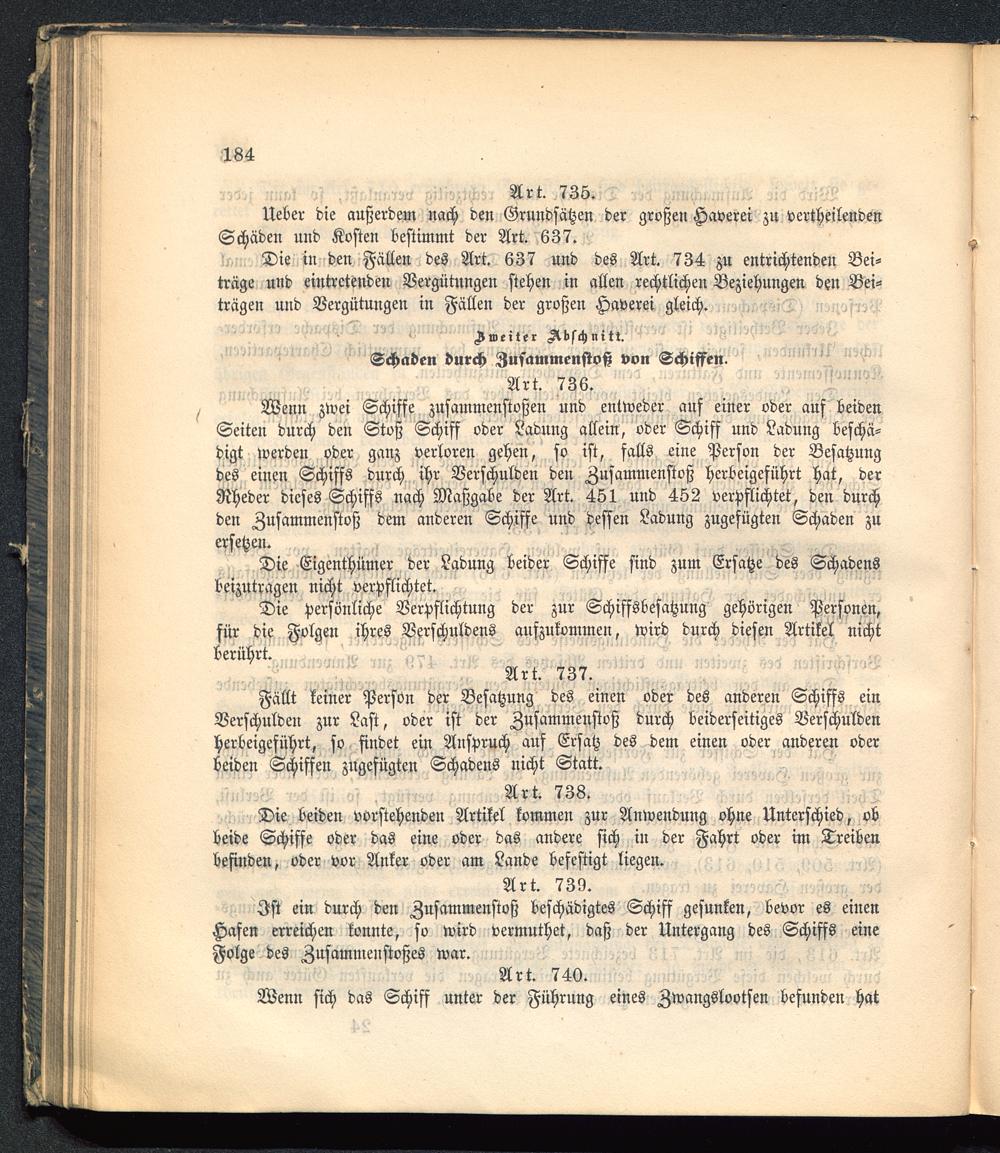 184

Art. 735.

Ueber die außerdem nach den Grundsätzen der großen Haverei zu vertheilenden Schäden und Kosten bestimmt der Art. 637.

Die in den Fällen des Art. 637 und des Art. 734 zu entrichtenden Beiträge und eintretenden Vergütungen stehen in allen rechtlichen Beziehungen den Beiträgen und Vergütungen in Fällen der großen Haverei gleich.

Zweiter Abschnitt.
Schaden durch Zusammenstoß von Schiffen.

Art. 736.

Wenn zwei Schiffe zusammenstoßen und entweder auf einer oder auf beiden Seiten durch den Stoß Schiff oder Ladung allein, oder Schiff und Ladung beschädigt werden oder ganz verloren gehen, so ist, falls eine Person der Besatzung des einen Schiffs durch ihr Verschulden den Zusammenstoß herbeigeführt hat, der Rheder dieses Schiffs nach Maßgabe der Art. 451 und 452 verpflichtet, den durch den Zusammenstoß dem anderen Schiffe und dessen Ladung zugefügten Schaden zu ersetzen.

Die Eigenthümer der Ladung beider Schiffe sind zum Ersatze des Schadens beizutragen nicht verpflichtet.

Die persönliche Verpflichtung der zur Schiffsbesatzung gehörigen Personen, für die Folgen ihres Verschuldens aufzukommen, wird durch diesen Artikel nicht berührt.

Art. 737.

Fällt keiner Person der Besatzung des einen oder des anderen Schiffs ein Verschulden zur Last, oder ist der Zusammenstoß durch beiderseitiges Verschulden herbeigeführt, so findet ein Anspruch auf Ersatz des dem einen oder anderen oder beiden Schiffen zugefügten Schadens nicht Statt.

Art. 738.

Die beiden vorstehenden Artikel kommen zur Anwendung ohne Unterschied, ob beide Schiffe oder das eine oder das andere sich in der Fahrt oder im Treiben befinden, oder vor Anker oder am Lande befestigt liegen.

Art. 739.

Ist ein durch den Zusammenstoß beschädigtes Schiff gesunken, bevor es einen Hafen erreichen konnte, so wird vermuthet, daß der Untergang des Schiffs eine Folge des Zusammenstoßes war.

Art. 740.

Wenn sich das Schiff unter der Führung eines Zwangslootsen befunden hat